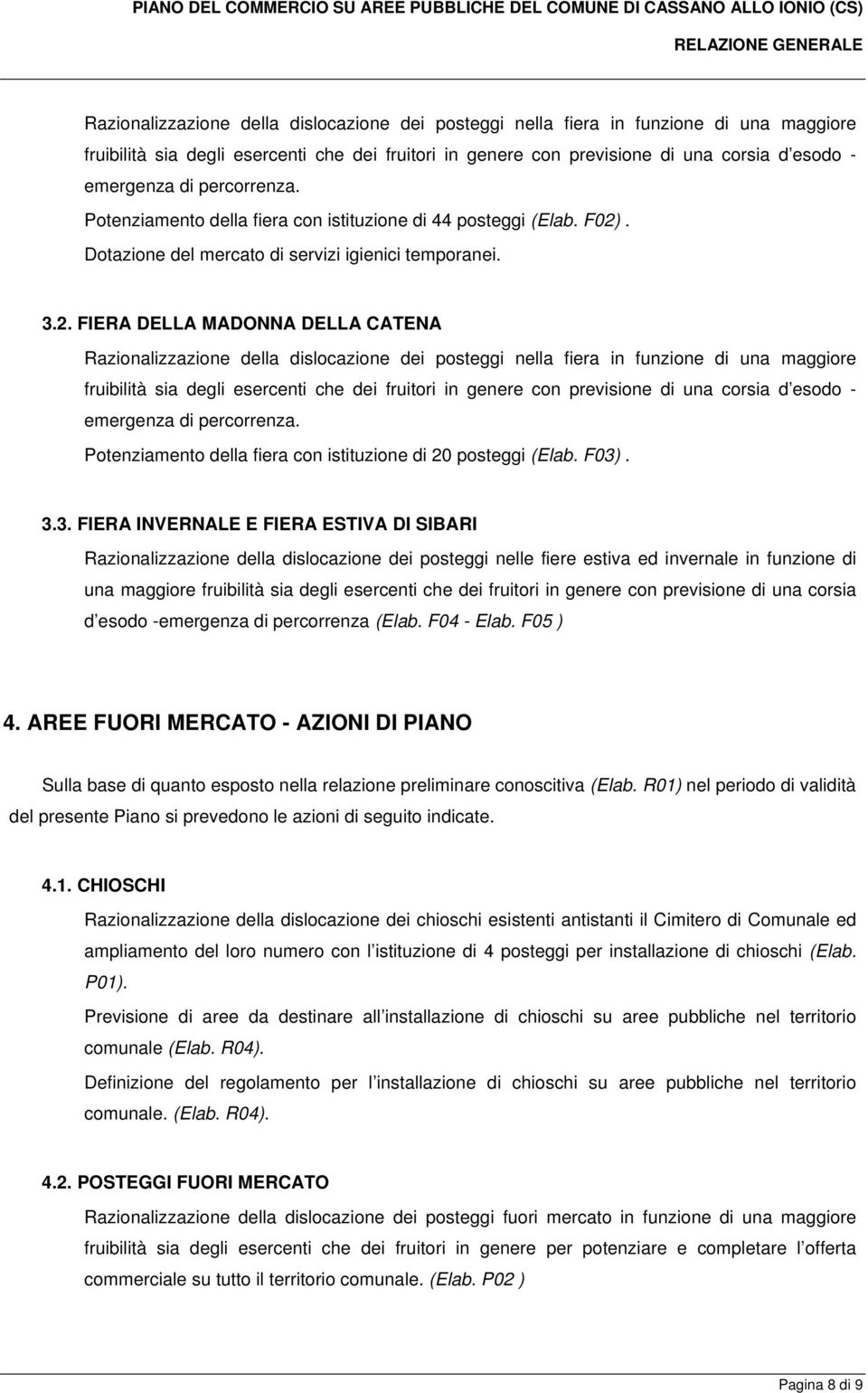 PIANO DEL COMMERCIO SU AREE PUBBLICHE DEL COMUNE DI CASSANO ALLO IONIO (CS)
RELAZIONE GENERALE

Razionalizzazione della dislocazione dei posteggi nella fiera in funzione di una maggiore fruibilità sia degli esercenti che dei fruitori in genere con previsione di una corsia d esodo - emergenza di percorrenza.

Potenziamento della fiera con istituzione di 44 posteggi (Elab. F02).

Dotazione del mercato di servizi igienici temporanei.

3.2. FIERA DELLA MADONNA DELLA CATENA

Razionalizzazione della dislocazione dei posteggi nella fiera in funzione di una maggiore fruibilità sia degli esercenti che dei fruitori in genere con previsione di una corsia d esodo - emergenza di percorrenza.

Potenziamento della fiera con istituzione di 20 posteggi (Elab. F03).

3.3. FIERA INVERNALE E FIERA ESTIVA DI SIBARI

Razionalizzazione della dislocazione dei posteggi nelle fiere estiva ed invernale in funzione di una maggiore fruibilità sia degli esercenti che dei fruitori in genere con previsione di una corsia d esodo -emergenza di percorrenza (Elab. F04 - Elab. F05 )

4. AREE FUORI MERCATO - AZIONI DI PIANO

Sulla base di quanto esposto nella relazione preliminare conoscitiva (Elab. R01) nel periodo di validità del presente Piano si prevedono le azioni di seguito indicate.

4.1. CHIOSCHI

Razionalizzazione della dislocazione dei chioschi esistenti antistanti il Cimitero di Comunale ed ampliamento del loro numero con l istituzione di 4 posteggi per installazione di chioschi (Elab. P01).

Previsione di aree da destinare all installazione di chioschi su aree pubbliche nel territorio comunale (Elab. R04).

Definizione del regolamento per l installazione di chioschi su aree pubbliche nel territorio comunale. (Elab. R04).

4.2. POSTEGGI FUORI MERCATO

Razionalizzazione della dislocazione dei posteggi fuori mercato in funzione di una maggiore fruibilità sia degli esercenti che dei fruitori in genere per potenziare e completare l offerta commerciale su tutto il territorio comunale. (Elab. P02 )

Pagina 8 di 9